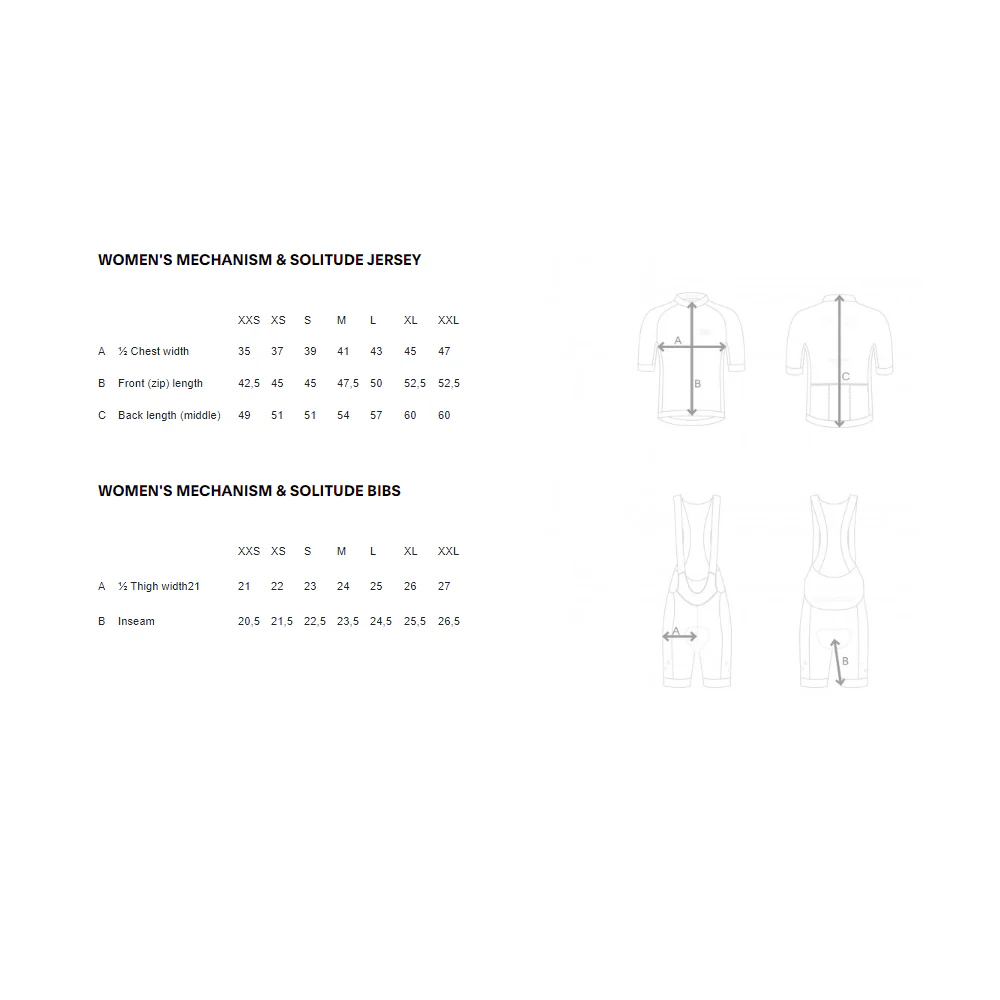 WOMEN'S MECHANISM & SOLITUDE JERSEY

| | | XXS | XS | S | M | L | XL | XXL |
|---|---|---|---|---|---|---|---|---|
| A | ½ Chest width | 35 | 37 | 39 | 41 | 43 | 45 | 47 |
| B | Front (zip) length | 42,5 | 45 | 45 | 47,5 | 50 | 52,5 | 52,5 |
| C | Back length (middle) | 49 | 51 | 51 | 54 | 57 | 60 | 60 |

A
B
C

WOMEN'S MECHANISM & SOLITUDE BIBS

| | | XXS | XS | S | M | L | XL | XXL |
|---|---|---|---|---|---|---|---|---|
| A | ½ Thigh width21 | 21 | 22 | 23 | 24 | 25 | 26 | 27 |
| B | Inseam | 20,5 | 21,5 | 22,5 | 23,5 | 24,5 | 25,5 | 26,5 |

A
B